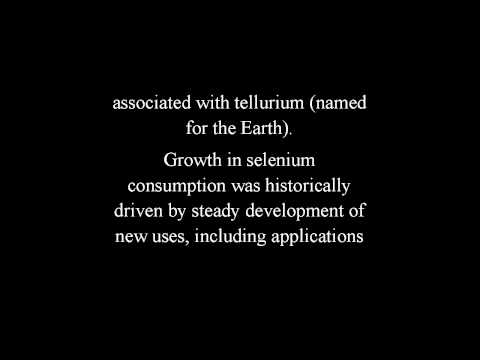 associated with tellurium (named for the Earth).

Growth in selenium consumption was historically driven by steady development of new uses, including applications